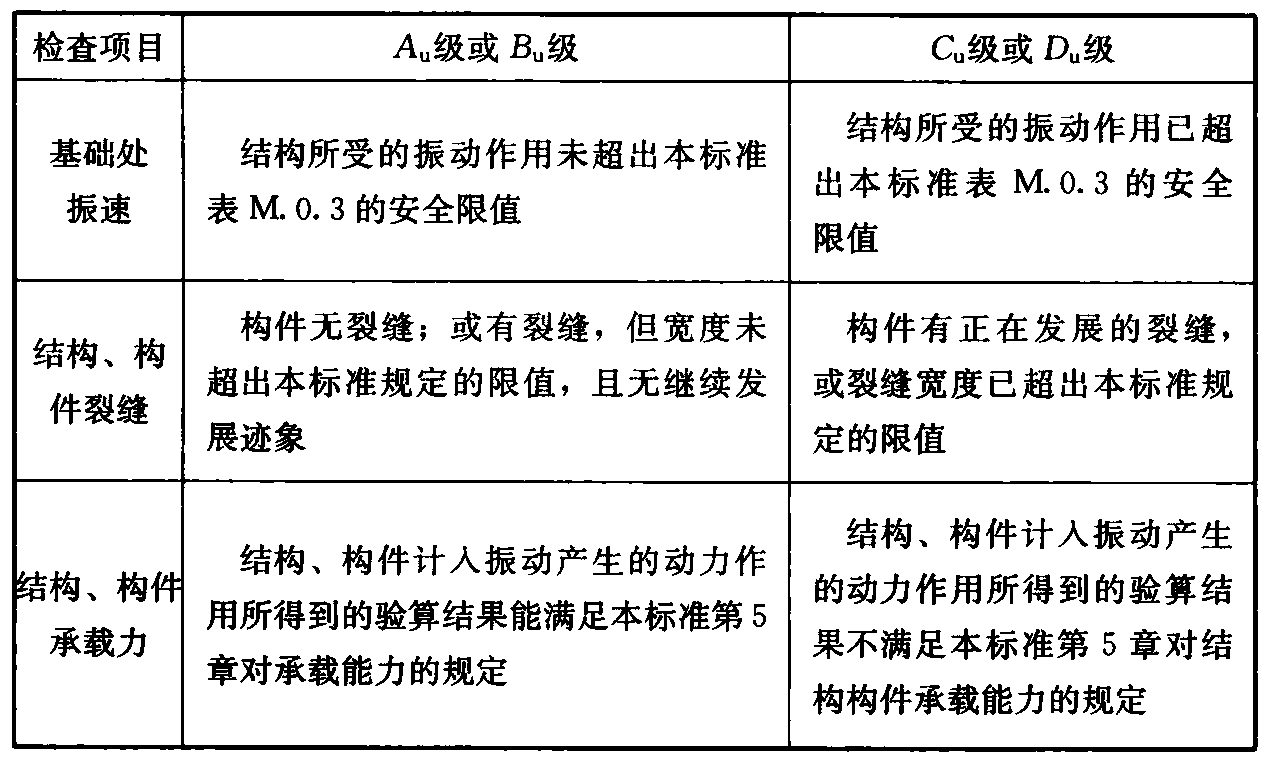 | 检查项目 | $A_u$级或 $B_u$级 | $C_u$级或 $D_u$级 |
|---|---|---|
| 基础处振速 | 结构所受的振动作用未超出本标准表 M.0.3 的安全限值 | 结构所受的振动作用已超出本标准表 M.0.3 的安全限值 |
| 结构、构件裂缝 | 构件无裂缝；或有裂缝，但宽度未超出本标准规定的限值，且无继续发展迹象 | 构件有正在发展的裂缝，或裂缝宽度已超出本标准规定的限值 |
| 结构、构件承载力 | 结构、构件计入振动产生的动力作用所得到的验算结果能满足本标准第 5 章对承载能力的规定 | 结构、构件计入振动产生的动力作用所得到的验算结果不满足本标准第 5 章对结构构件承载能力的规定 |